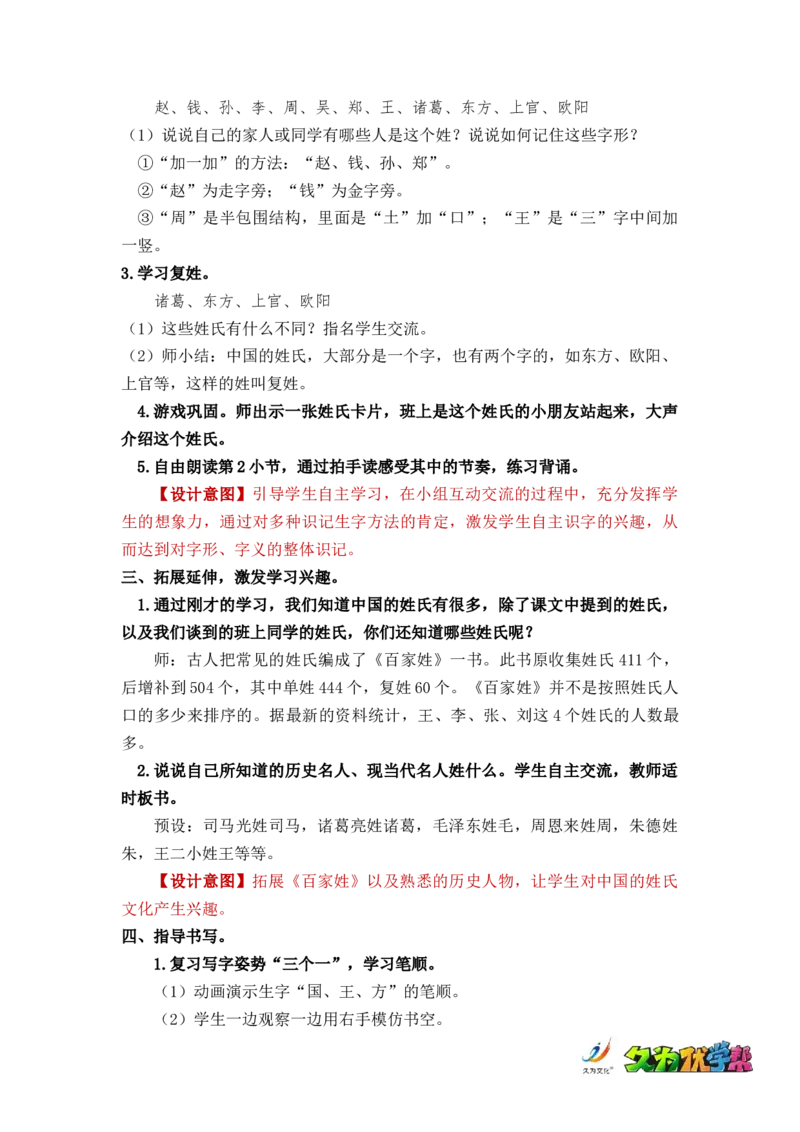 赵、钱、孙、李、周、吴、郑、王、诸葛、东方、上官、欧阳

（1）说说自己的家人或同学有哪些人是这个姓？说说如何记住这些字形？

①“加一加”的方法：“赵、钱、孙、郑”。

②“赵”为走字旁；“钱”为金字旁。

③“周”是半包围结构，里面是“土”加“口”；“王”是“三”字中间加一竖。

3.学习复姓。

诸葛、东方、上官、欧阳

（1）这些姓氏有什么不同？指名学生交流。

（2）师小结：中国的姓氏，大部分是一个字，也有两个字的，如东方、欧阳、上官等，这样的姓叫复姓。

4.游戏巩固。师出示一张姓氏卡片，班上是这个姓氏的小朋友站起来，大声介绍这个姓氏。

5.自由朗读第2小节，通过拍手读感受其中的节奏，练习背诵。

【设计意图】引导学生自主学习，在小组互动交流的过程中，充分发挥学生的想象力，通过对多种识记生字方法的肯定，激发学生自主识字的兴趣，从而达到对字形、字义的整体识记。

三、拓展延伸，激发学习兴趣。

1.通过刚才的学习，我们知道中国的姓氏有很多，除了课文中提到的姓氏，以及我们谈到的班上同学的姓氏，你们还知道哪些姓氏呢？

师：古人把常见的姓氏编成了《百家姓》一书。此书原收集姓氏411个，后增补到504个，其中单姓444个，复姓60个。《百家姓》并不是按照姓氏人口的多少来排序的。据最新的资料统计，王、李、张、刘这4个姓氏的人数最多。

2.说说自己所知道的历史名人、现当代名人姓什么。学生自主交流，教师适时板书。

预设：司马光姓司马，诸葛亮姓诸葛，毛泽东姓毛，周恩来姓周，朱德姓朱，王二小姓王等等。

【设计意图】拓展《百家姓》以及熟悉的历史人物，让学生对中国的姓氏文化产生兴趣。

四、指导书写。

1.复习写字姿势“三个一”，学习笔顺。

（1）动画演示生字“国、王、方”的笔顺。

（2）学生一边观察一边用右手模仿书空。

久为文化

久为优学帮